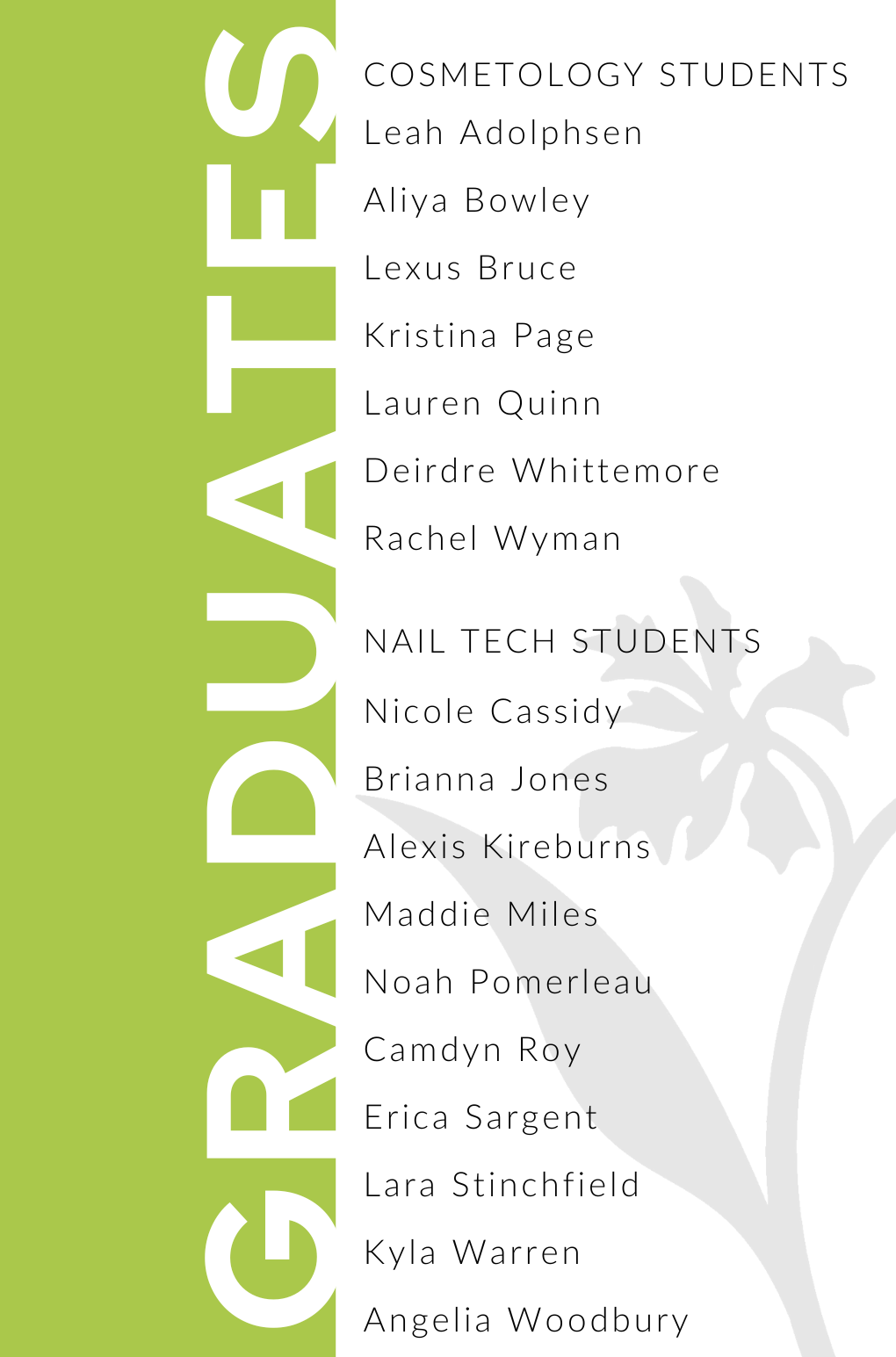 GRADUATES

COSMETOLOGY STUDENTS
Leah Adolphsen
Aliya Bowley
Lexus Bruce
Kristina Page
Lauren Quinn
Deirdre Whittemore
Rachel Wyman

NAIL TECH STUDENTS
Nicole Cassidy
Brianna Jones
Alexis Kireburns
Maddie Miles
Noah Pomerleau
Camdyn Roy
Erica Sargent
Lara Stinchfield
Kyla Warren
Angelia Woodbury